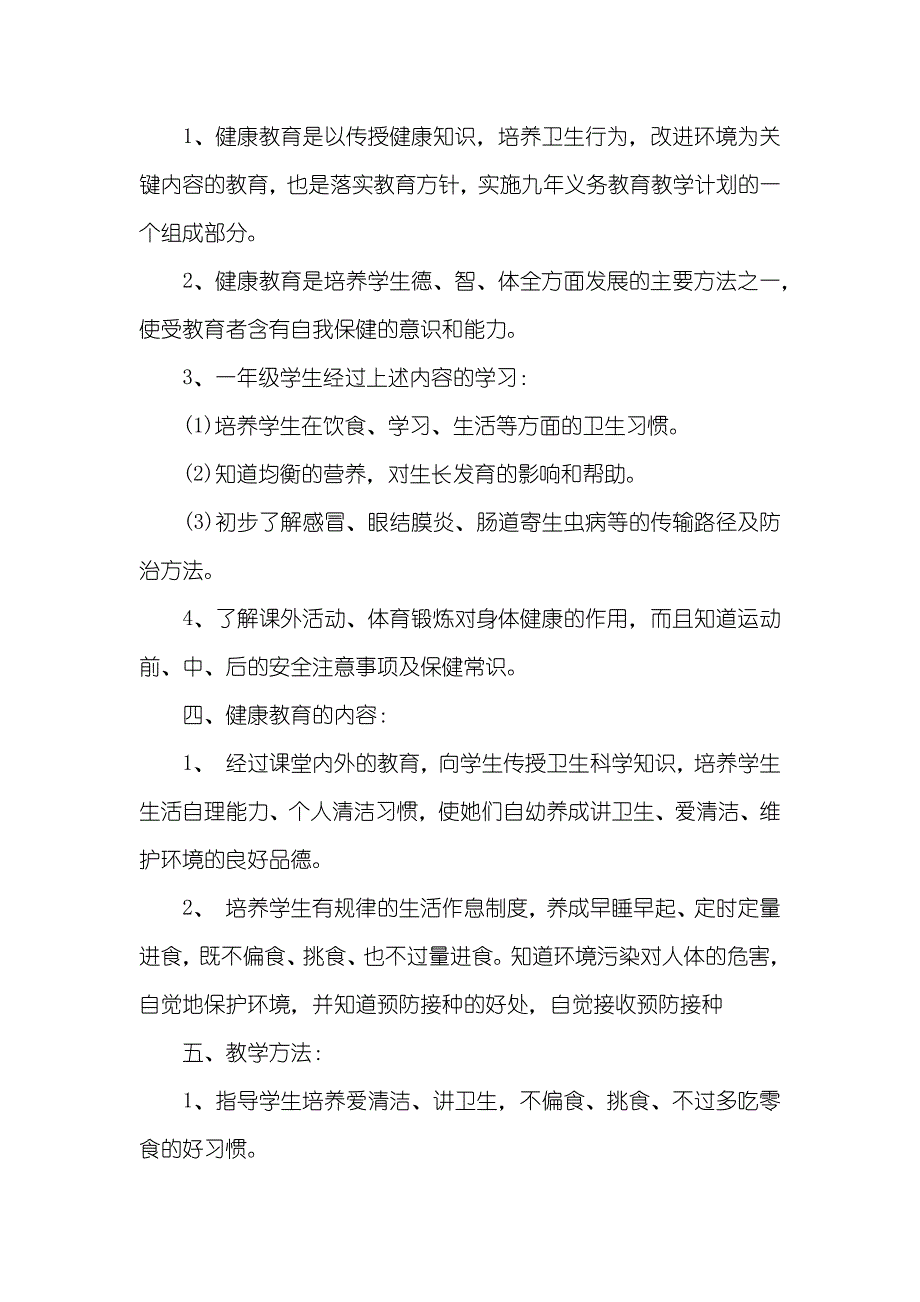 1、健康教育是以传授健康知识，培养卫生行为，改进环境为关键内容的教育，也是落实教育方针，实施九年义务教育教学计划的一个组成部分。

2、健康教育是培养学生德、智、体全方面发展的主要方法之一，使受教育者含有自我保健的意识和能力。

3、一年级学生经过上述内容的学习：

⑴培养学生在饮食、学习、生活等方面的卫生习惯。

⑵知道均衡的营养，对生长发育的影响和帮助。

⑶初步了解感冒、眼结膜炎、肠道寄生虫病等的传输路径及防治方法。

4、了解课外活动、体育锻炼对身体健康的作用，而且知道运动前、中、后的安全注意事项及保健常识。

四、健康教育的内容：

1、 经过课堂内外的教育，向学生传授卫生科学知识，培养学生生活自理能力、个人清洁习惯，使她们自幼养成讲卫生、爱清洁、维护环境的良好品德。

2、 培养学生有规律的生活作息制度，养成早睡早起、定时定量进食，既不偏食、挑食、也不过量进食。知道环境污染对人体的危害，自觉地保护环境，并知道预防接种的好处，自觉接收预防接种

五、教学方法：

1、指导学生培养爱清洁、讲卫生，不偏食、挑食、不过多吃零食的好习惯。